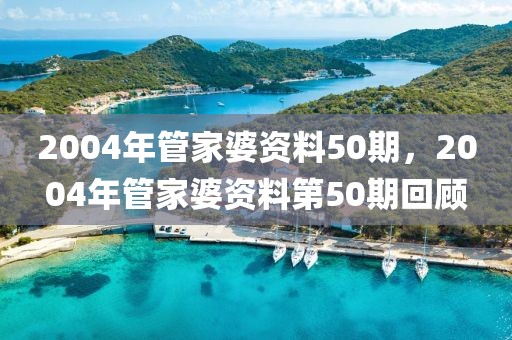 2004年管家婆资料50期，2004年管家婆资料第50期回顾